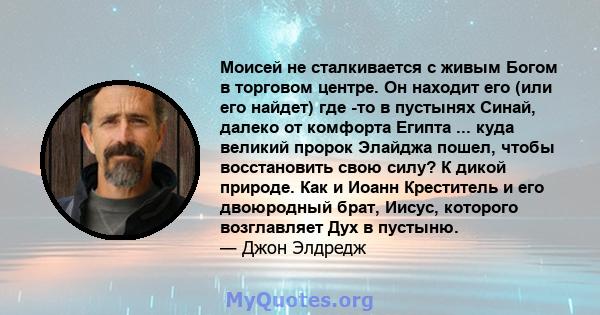 Моисей не сталкивается с живым Богом в торговом центре. Он находит его (или его найдет) где -то в пустынях Синай, далеко от комфорта Египта ... куда великий пророк Элайджа пошел, чтобы восстановить свою силу? К дикой природе. Как и Иоанн Креститель и его двоюродный брат, Иисус, которого возглавляет Дух в пустыню.
— Джон Элдредж

MyQuotes.org